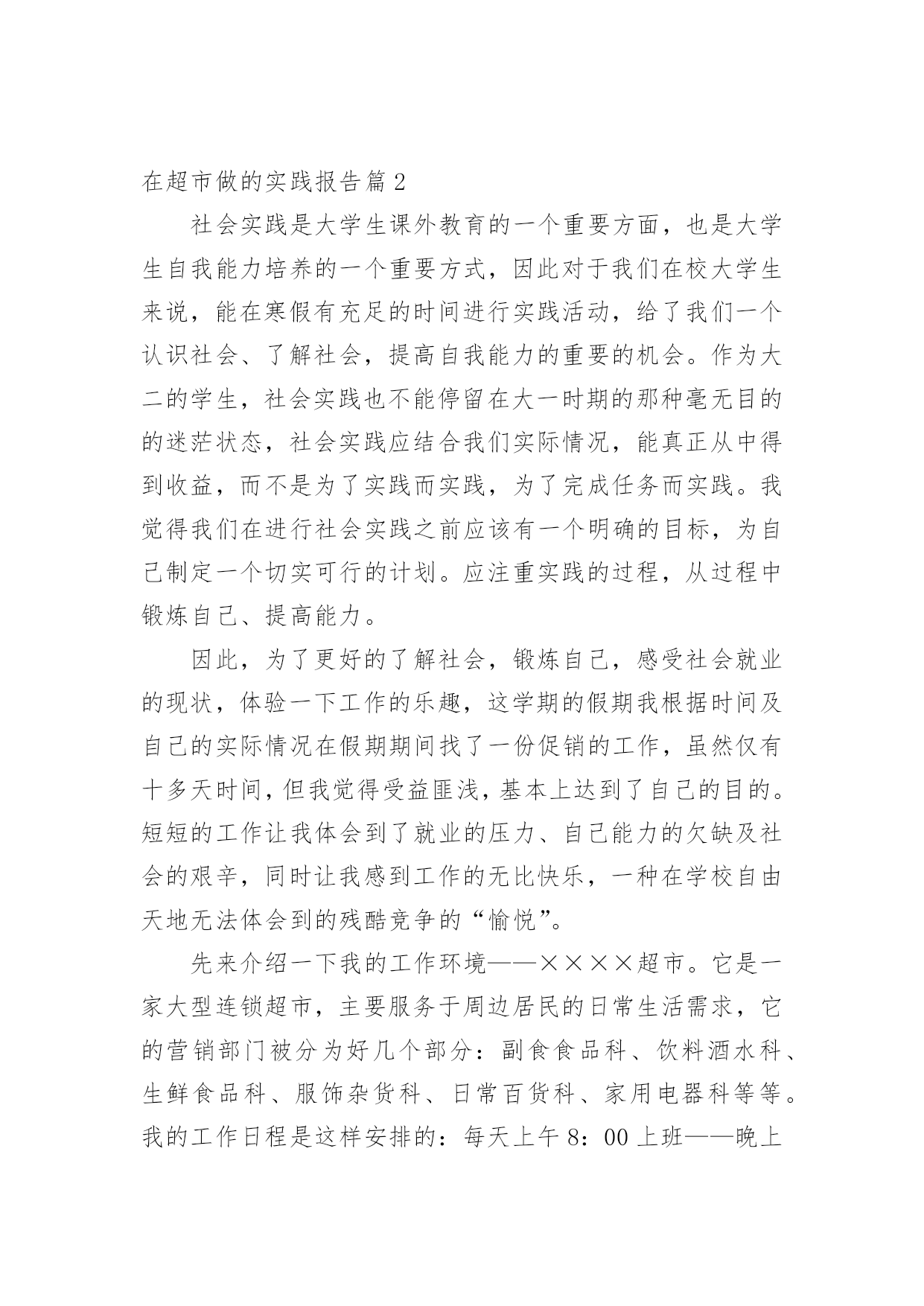 在超市做的实践报告篇2

社会实践是大学生课外教育的一个重要方面，也是大学生自我能力培养的一个重要方式，因此对于我们在校大学生来说，能在寒假有充足的时间进行实践活动，给了我们一个认识社会、了解社会，提高自我能力的重要的机会。作为大二的学生，社会实践也不能停留在大一时期的那种毫无目的的迷茫状态，社会实践应结合我们实际情况，能真正从中得到收益，而不是为了实践而实践，为了完成任务而实践。我觉得我们在进行社会实践之前应该有一个明确的目标，为自己制定一个切实可行的计划。应注重实践的过程，从过程中锻炼自己、提高能力。

因此，为了更好的了解社会，锻炼自己，感受社会就业的现状，体验一下工作的乐趣，这学期的假期我根据时间及自己的实际情况在假期期间找了一份促销的工作，虽然仅有十多天时间，但我觉得受益匪浅，基本上达到了自己的目的。短短的工作让我体会到了就业的压力、自己能力的欠缺及社会的艰辛，同时让我感到工作的无比快乐，一种在学校自由天地无法体会到的残酷竞争的“愉悦”。

先来介绍一下我的工作环境——××××超市。它是一家大型连锁超市，主要服务于周边居民的日常生活需求，它的营销部门被分为好几个部分：副食食品科、饮料酒水科、生鲜食品科、服饰杂货科、日常百货科、家用电器科等等。我的工作日程是这样安排的：每天上午8：00上班——晚上